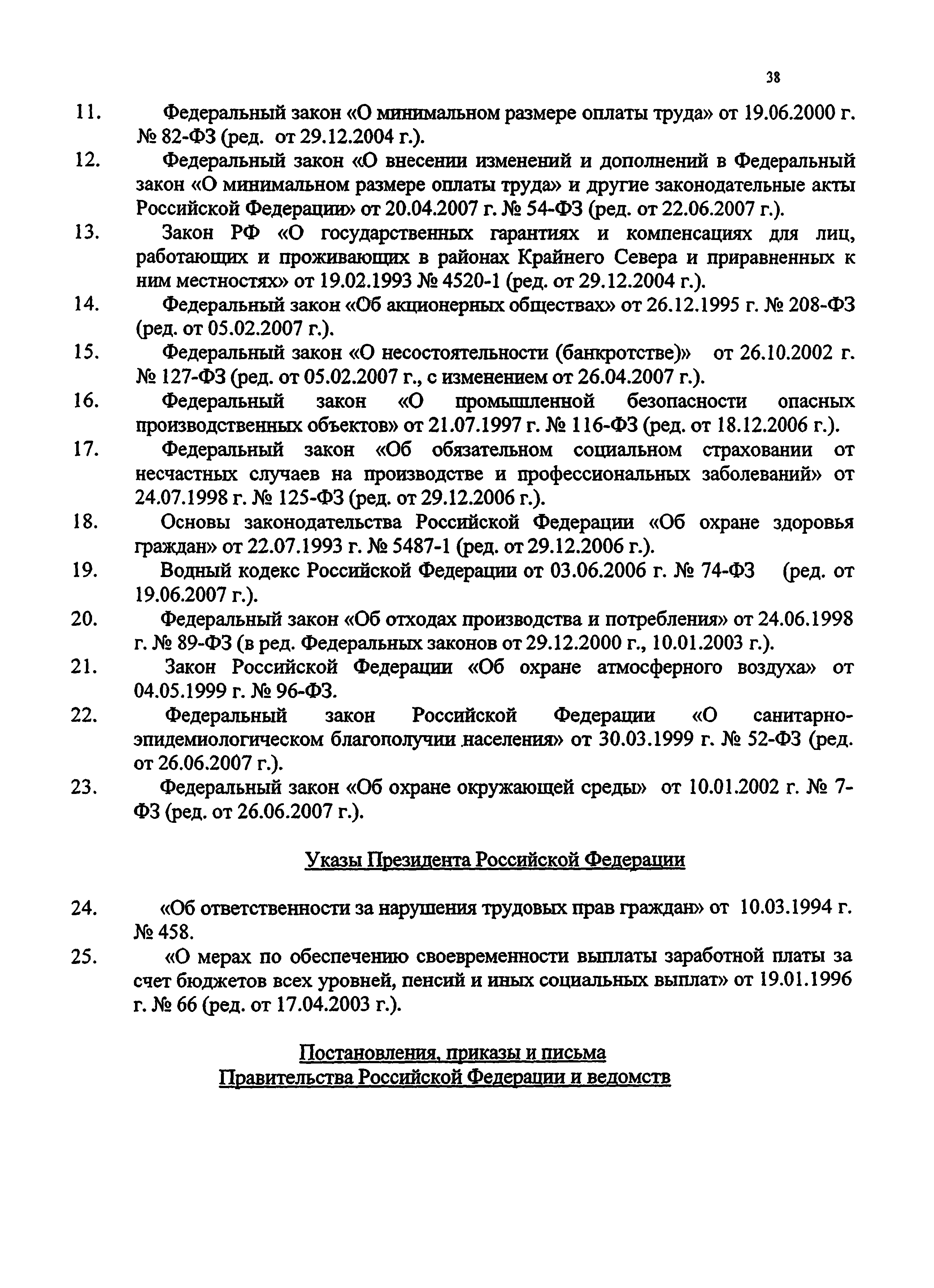 38

11. Федеральный закон «О минимальном размере оплаты труда» от 19.06.2000 г. № 82-ФЗ (ред. от 29.12.2004 г.).

12. Федеральный закон «О внесении изменений и дополнений в Федеральный закон «О минимальном размере оплаты труда» и другие законодательные акты Российской Федерации» от 20.04.2007 г. № 54-ФЗ (ред. от 22.06.2007 г.).

13. Закон РФ «О государственных гарантиях и компенсациях для лиц, работающих и проживающих в районах Крайнего Севера и приравненных к ним местностях» от 19.02.1993 № 4520-1 (ред. от 29.12.2004 г.).

14. Федеральный закон «Об акционерных обществах» от 26.12.1995 г. № 208-ФЗ (ред. от 05.02.2007 г.).

15. Федеральный закон «О несостоятельности (банкротстве)» от 26.10.2002 г. № 127-ФЗ (ред. от 05.02.2007 г., с изменением от 26.04.2007 г.).

16. Федеральный закон «О промышленной безопасности опасных производственных объектов» от 21.07.1997 г. № 116-ФЗ (ред. от 18.12.2006 г.).

17. Федеральный закон «Об обязательном социальном страховании от несчастных случаев на производстве и профессиональных заболеваний» от 24.07.1998 г. № 125-ФЗ (ред. от 29.12.2006 г.).

18. Основы законодательства Российской Федерации «Об охране здоровья граждан» от 22.07.1993 г. № 5487-1 (ред. от 29.12.2006 г.).

19. Водный кодекс Российской Федерации от 03.06.2006 г. № 74-ФЗ (ред. от 19.06.2007 г.).

20. Федеральный закон «Об отходах производства и потребления» от 24.06.1998 г. № 89-ФЗ (в ред. Федеральных законов от 29.12.2000 г., 10.01.2003 г.).

21. Закон Российской Федерации «Об охране атмосферного воздуха» от 04.05.1999 г. № 96-ФЗ.

22. Федеральный закон Российской Федерации «О санитарно-эпидемиологическом благополучии населения» от 30.03.1999 г. № 52-ФЗ (ред. от 26.06.2007 г.).

23. Федеральный закон «Об охране окружающей среды» от 10.01.2002 г. № 7-ФЗ (ред. от 26.06.2007 г.).

Указы Президента Российской Федерации

24. «Об ответственности за нарушения трудовых прав граждан» от 10.03.1994 г. № 458.

25. «О мерах по обеспечению своевременности выплаты заработной платы за счет бюджетов всех уровней, пенсий и иных социальных выплат» от 19.01.1996 г. № 66 (ред. от 17.04.2003 г.).

Постановления, приказы и письма
Правительства Российской Федерации и ведомств